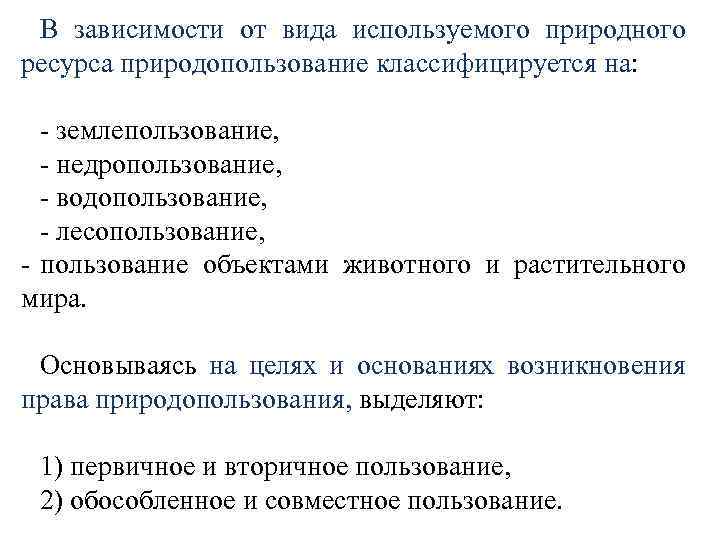 В зависимости от вида используемого природного ресурса природопользование классифицируется на:

- землепользование,
- недропользование,
- водопользование,
- лесопользование,
- пользование объектами животного и растительного мира.

Основываясь на целях и основаниях возникновения права природопользования, выделяют:

1) первичное и вторичное пользование,
2) обособленное и совместное пользование.